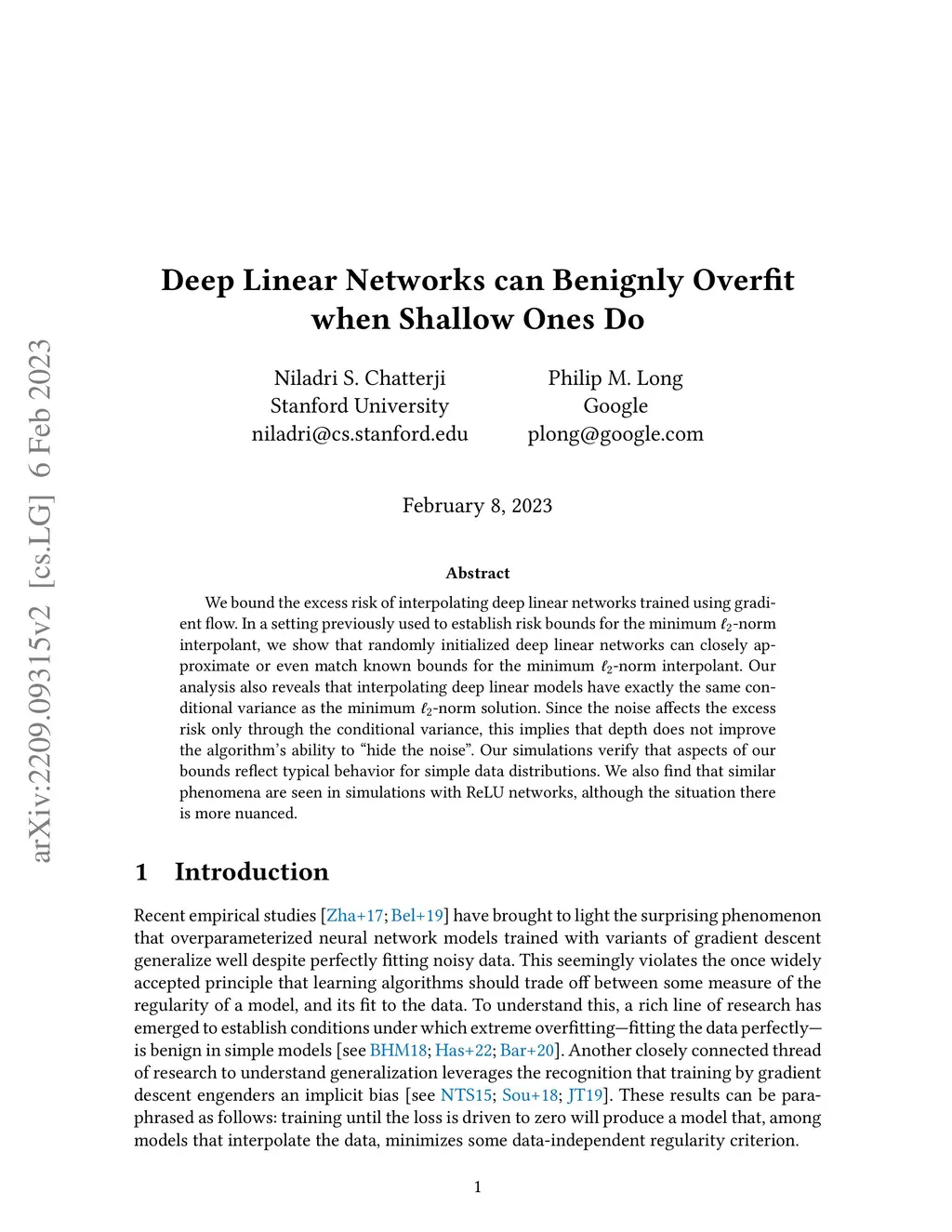 arXiv:2209.09315v2 [cs.LG] 6 Feb 2023

Deep Linear Networks can Benignly Overfit when Shallow Ones Do

Niladri S. Chatterji
Stanford University
niladri@cs.stanford.edu

Philip M. Long
Google
plong@google.com

February 8, 2023

Abstract

We bound the excess risk of interpolating deep linear networks trained using gradient flow. In a setting previously used to establish risk bounds for the minimum $\ell_2$-norm interpolant, we show that randomly initialized deep linear networks can closely approximate or even match known bounds for the minimum $\ell_2$-norm interpolant. Our analysis also reveals that interpolating deep linear models have exactly the same conditional variance as the minimum $\ell_2$-norm solution. Since the noise affects the excess risk only through the conditional variance, this implies that depth does not improve the algorithm's ability to "hide the noise". Our simulations verify that aspects of our bounds reflect typical behavior for simple data distributions. We also find that similar phenomena are seen in simulations with ReLU networks, although the situation there is more nuanced.

1 Introduction

Recent empirical studies [Zha+17; Bel+19] have brought to light the surprising phenomenon that overparameterized neural network models trained with variants of gradient descent generalize well despite perfectly fitting noisy data. This seemingly violates the once widely accepted principle that learning algorithms should trade off between some measure of the regularity of a model, and its fit to the data. To understand this, a rich line of research has emerged to establish conditions under which extreme overfitting—fitting the data perfectly—is benign in simple models [see BHM18; Has+22; Bar+20]. Another closely connected thread of research to understand generalization leverages the recognition that training by gradient descent engenders an implicit bias [see NTS15; Sou+18; JT19]. These results can be paraphrased as follows: training until the loss is driven to zero will produce a model that, among models that interpolate the data, minimizes some data-independent regularity criterion.

1